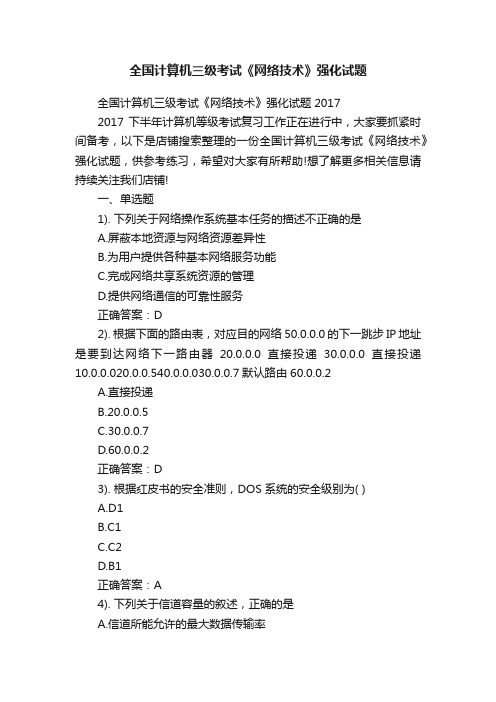 全国计算机三级考试《网络技术》强化试题

全国计算机三级考试《网络技术》强化试题 2017

2017 下半年计算机等级考试复习工作正在进行中，大家要抓紧时间备考，以下是店铺搜索整理的一份全国计算机三级考试《网络技术》强化试题，供参考练习，希望对大家有所帮助!想了解更多相关信息请持续关注我们店铺!

一、单选题

1). 下列关于网络操作系统基本任务的描述不正确的是

A.屏蔽本地资源与网络资源差异性

B.为用户提供各种基本网络服务功能

C.完成网络共享系统资源的管理

D.提供网络通信的可靠性服务

正确答案：D

2). 根据下面的路由表，对应目的网络 50.0.0.0 的下一跳步 IP 地址是要到达网络下一路由器 20.0.0.0 直接投递 30.0.0.0 直接投递 10.0.0.020.0.0.540.0.0.030.0.0.7 默认路由 60.0.0.2

A.直接投递

B.20.0.0.5

C.30.0.0.7

D.60.0.0.2

正确答案：D

3). 根据红皮书的安全准则，DOS 系统的安全级别为( )

A.D1

B.C1

C.C2

D.B1

正确答案：A

4). 下列关于信道容量的叙述，正确的是

A.信道所能允许的最大数据传输率